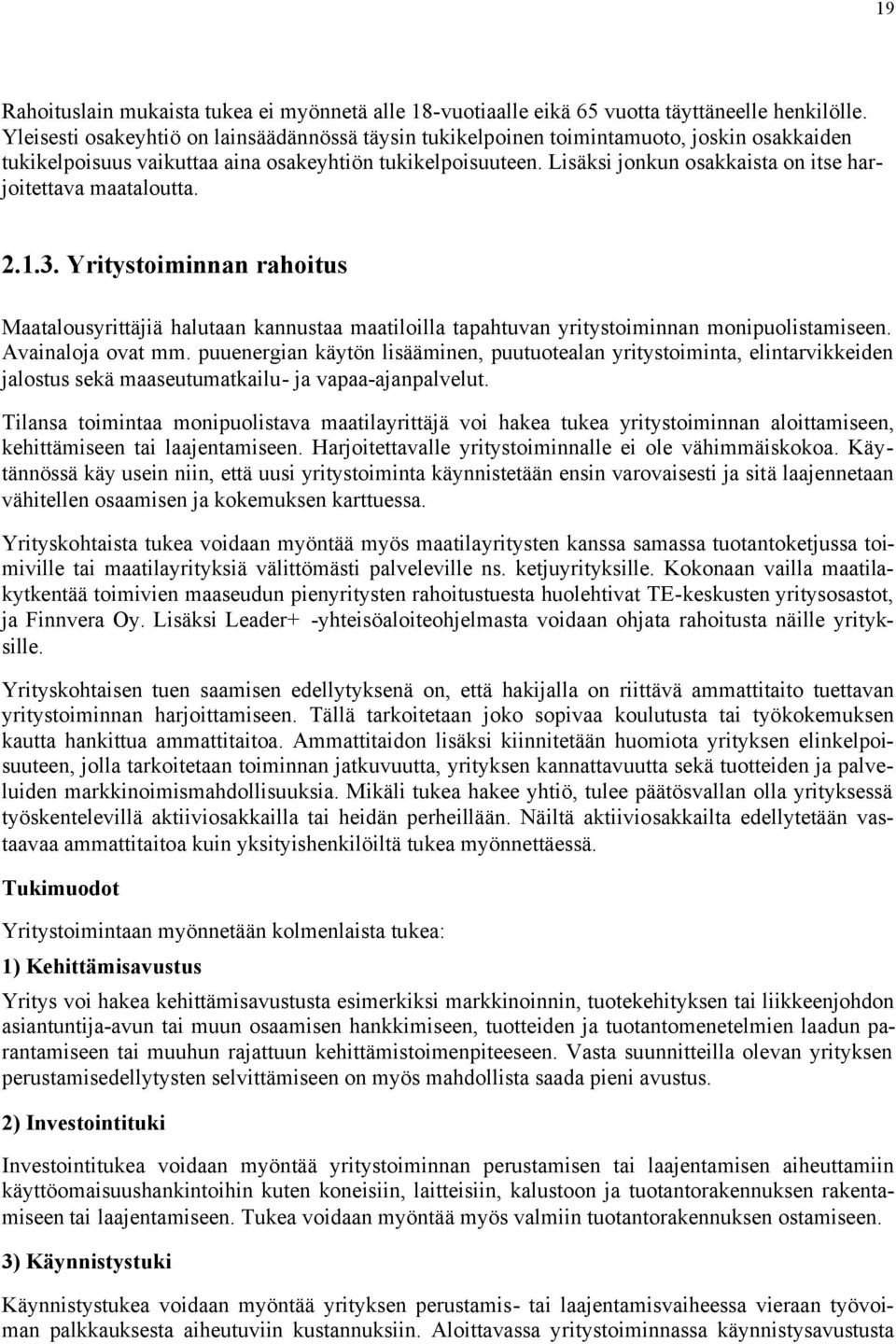 19

Rahoituslain mukaista tukea ei myönnetä alle 18-vuotiaalle eikä 65 vuotta täyttäneelle henkilölle. Yleisesti osakeyhtiö on lainsäädännössä täysin tukikelpoinen toimintamuoto, joskin osakkaiden tukikelpoisuus vaikuttaa aina osakeyhtiön tukikelpoisuuteen. Lisäksi jonkun osakkaista on itse harjoitettava maataloutta.

2.1.3. Yritystoiminnan rahoitus

Maatalousyrittäjiä halutaan kannustaa maatiloilla tapahtuvan yritystoiminnan monipuolistamiseen. Avainaloja ovat mm. puuenergian käytön lisääminen, puutuotealan yritystoiminta, elintarvikkeiden jalostus sekä maaseutumatkailu- ja vapaa-ajanpalvelut.

Tilansa toimintaa monipuolistava maatilayrittäjä voi hakea tukea yritystoiminnan aloittamiseen, kehittämiseen tai laajentamiseen. Harjoitettavalle yritystoiminnalle ei ole vähimmäiskokoa. Käytännössä käy usein niin, että uusi yritystoiminta käynnistetään ensin varovaisesti ja sitä laajennetaan vähitellen osaamisen ja kokemuksen karttuessa.

Yrityskohtaista tukea voidaan myöntää myös maatilayritysten kanssa samassa tuotantoketjussa toimiville tai maatilayrityksiä välittömästi palveleville ns. ketjuyrityksille. Kokonaan vailla maatilakytkentää toimivien maaseudun pienyritysten rahoitustuesta huolehtivat TE-keskusten yritysosastot, ja Finnvera Oy. Lisäksi Leader+ -yhteisöaloiteohjelmasta voidaan ohjata rahoitusta näille yrityksille.

Yrityskohtaisen tuen saamisen edellytyksenä on, että hakijalla on riittävä ammattitaito tuettavan yritystoiminnan harjoittamiseen. Tällä tarkoitetaan joko sopivaa koulutusta tai työkokemuksen kautta hankittua ammattitaitoa. Ammattitaidon lisäksi kiinnitetään huomiota yrityksen elinkelpoisuuteen, jolla tarkoitetaan toiminnan jatkuvuutta, yrityksen kannattavuutta sekä tuotteiden ja palveluiden markkinoimismahdollisuuksia. Mikäli tukea hakee yhtiö, tulee päätösvallan olla yrityksessä työskentelevillä aktiiviosakkailla tai heidän perheillään. Näiltä aktiiviosakkailta edellytetään vastaavaa ammattitaitoa kuin yksityishenkilöiltä tukea myönnettäessä.

Tukimuodot

Yritystoimintaan myönnetään kolmenlaista tukea:

1) Kehittämisavustus

Yritys voi hakea kehittämisavustusta esimerkiksi markkinoinnin, tuotekehityksen tai liikkeenjohdon asiantuntija-avun tai muun osaamisen hankkimiseen, tuotteiden ja tuotantomenetelmien laadun parantamiseen tai muuhun rajattuun kehittämistoimenpiteeseen. Vasta suunnitteilla olevan yrityksen perustamisedellytysten selvittämiseen on myös mahdollista saada pieni avustus.

2) Investointituki

Investointitukea voidaan myöntää yritystoiminnan perustamisen tai laajentamisen aiheuttamiin käyttöomaisuushankintoihin kuten koneisiin, laitteisiin, kalustoon ja tuotantorakennuksen rakentamiseen tai laajentamiseen. Tukea voidaan myöntää myös valmiin tuotantorakennuksen ostamiseen.

3) Käynnistystuki

Käynnistystukea voidaan myöntää yrityksen perustamis- tai laajentamisvaiheessa vieraan työvoiman palkkauksesta aiheutuviin kustannuksiin. Aloittavassa yritystoiminnassa käynnistysavustusta